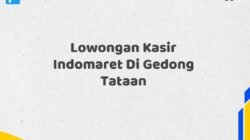 Lowongan Kasir Indomaret Di Gedong Tataan